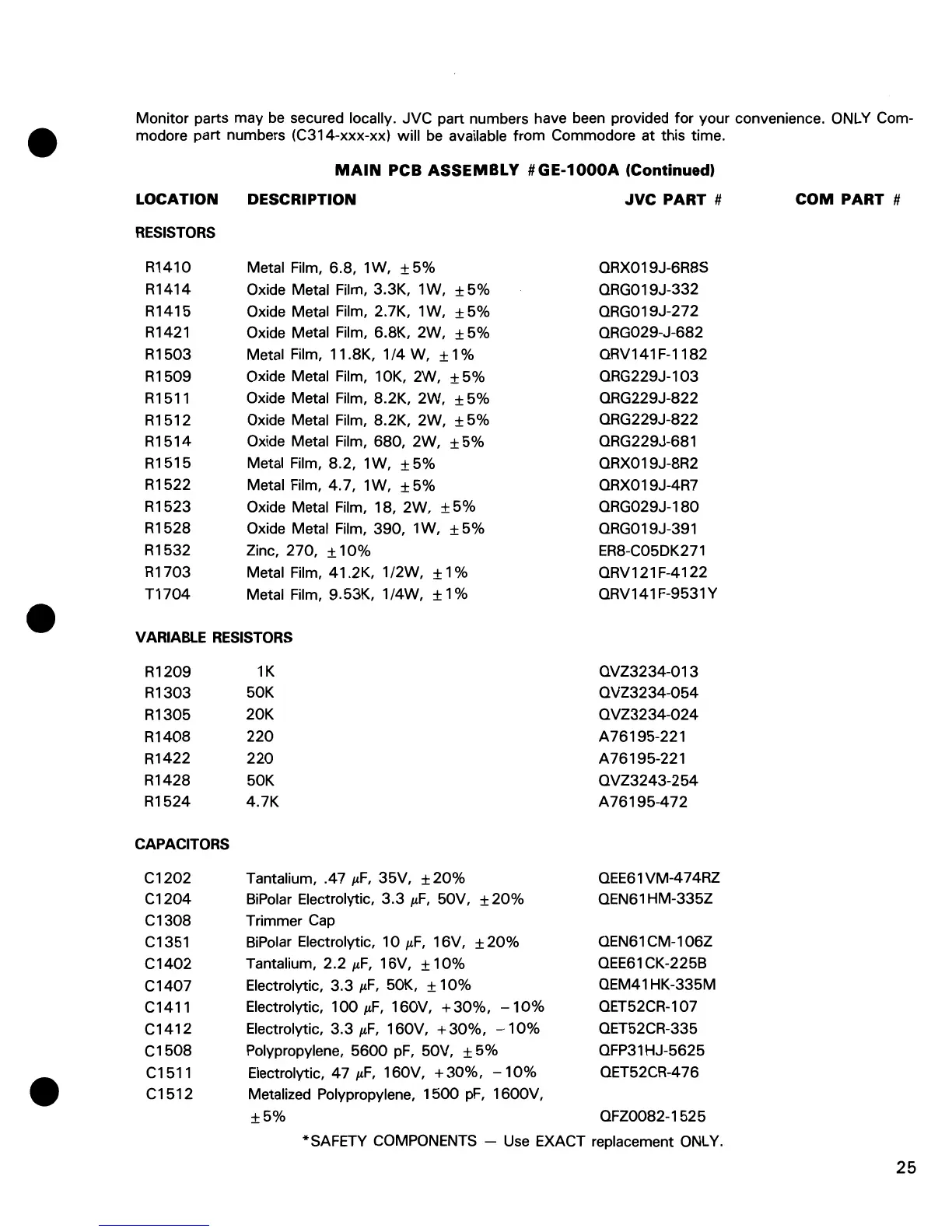 Monitor parts may be secured locally. JVC part numbers have been provided for your convenience. ONLY Commodore part numbers (C314-xxx-xx) will be available from Commodore at this time.

MAIN PCB ASSEMBLY #GE-1000A (Continued)

| LOCATION | DESCRIPTION | JVC PART # | COM PART # |
|---|---|---|---|
| RESISTORS | | | |
| R1410 | Metal Film, 6.8, 1W, ±5% | QRX019J-6R8S | |
| R1414 | Oxide Metal Film, 3.3K, 1W, ±5% | QRG019J-332 | |
| R1415 | Oxide Metal Film, 2.7K, 1W, ±5% | QRG019J-272 | |
| R1421 | Oxide Metal Film, 6.8K, 2W, ±5% | QRG029-J-682 | |
| R1503 | Metal Film, 11.8K, 1/4 W, ±1% | QRV141F-1182 | |
| R1509 | Oxide Metal Film, 10K, 2W, ±5% | QRG229J-103 | |
| R1511 | Oxide Metal Film, 8.2K, 2W, ±5% | QRG229J-822 | |
| R1512 | Oxide Metal Film, 8.2K, 2W, ±5% | QRG229J-822 | |
| R1514 | Oxide Metal Film, 680, 2W, ±5% | QRG229J-681 | |
| R1515 | Metal Film, 8.2, 1W, ±5% | QRX019J-8R2 | |
| R1522 | Metal Film, 4.7, 1W, ±5% | QRX019J-4R7 | |
| R1523 | Oxide Metal Film, 18, 2W, ±5% | QRG029J-180 | |
| R1528 | Oxide Metal Film, 390, 1W, ±5% | QRG019J-391 | |
| R1532 | Zinc, 270, ±10% | ER8-C05DK271 | |
| R1703 | Metal Film, 41.2K, 1/2W, ±1% | QRV121F-4122 | |
| T1704 | Metal Film, 9.53K, 1/4W, ±1% | QRV141F-9531Y | |
| VARIABLE RESISTORS | | | |
| R1209 | 1K | QVZ3234-013 | |
| R1303 | 50K | QVZ3234-054 | |
| R1305 | 20K | QVZ3234-024 | |
| R1408 | 220 | A76195-221 | |
| R1422 | 220 | A76195-221 | |
| R1428 | 50K | QVZ3243-254 | |
| R1524 | 4.7K | A76195-472 | |
| CAPACITORS | | | |
| C1202 | Tantalium, .47 $\mu$F, 35V, ±20% | QEE61VM-474RZ | |
| C1204 | BiPolar Electrolytic, 3.3 $\mu$F, 50V, ±20% | QEN61HM-335Z | |
| C1308 | Trimmer Cap | | |
| C1351 | BiPolar Electrolytic, 10 $\mu$F, 16V, ±20% | QEN61CM-106Z | |
| C1402 | Tantalium, 2.2 $\mu$F, 16V, ±10% | QEE61CK-225B | |
| C1407 | Electrolytic, 3.3 $\mu$F, 50K, ±10% | QEM41HK-335M | |
| C1411 | Electrolytic, 100 $\mu$F, 160V, +30%, −10% | QET52CR-107 | |
| C1412 | Electrolytic, 3.3 $\mu$F, 160V, +30%, −10% | QET52CR-335 | |
| C1508 | Polypropylene, 5600 pF, 50V, ±5% | QFP31HJ-5625 | |
| C1511 | Electrolytic, 47 $\mu$F, 160V, +30%, −10% | QET52CR-476 | |
| C1512 | Metalized Polypropylene, 1500 pF, 1600V, ±5% | QFZ0082-1525 | |

*SAFETY COMPONENTS — Use EXACT replacement ONLY.

25